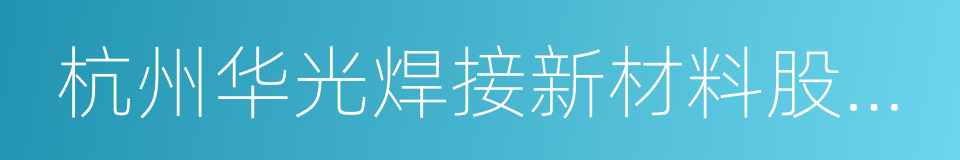 杭州华光焊接新材料股...